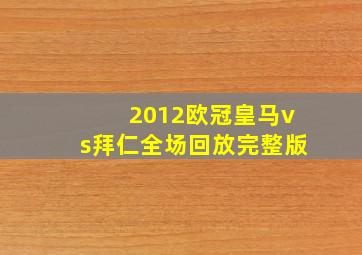 2012欧冠皇马vs拜仁全场回放完整版